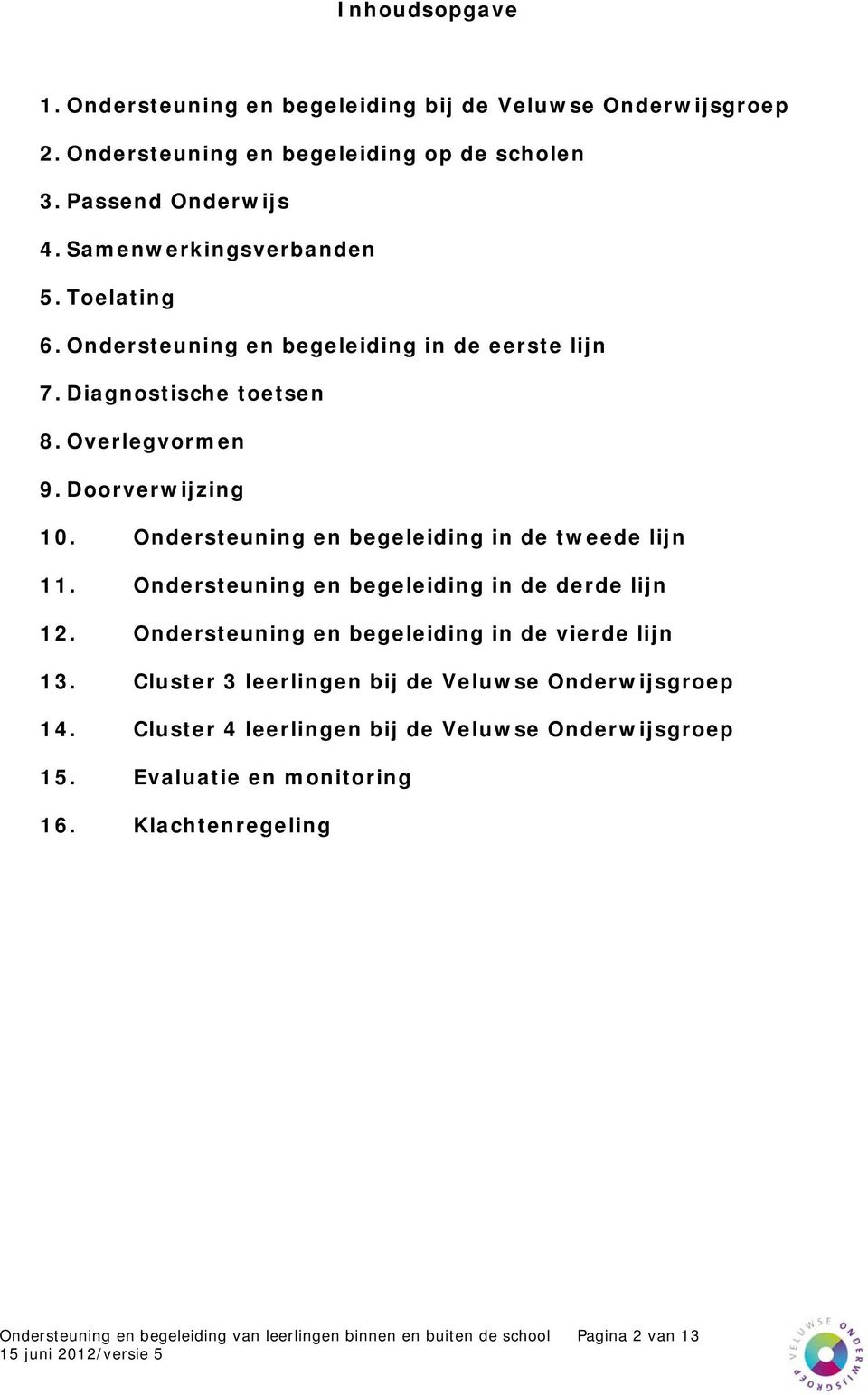 Inhoudsopgave

1. Ondersteuning en begeleiding bij de Veluwse Onderwijsgroep

2. Ondersteuning en begeleiding op de scholen

3. Passend Onderwijs

4. Samenwerkingsverbanden

5. Toelating

6. Ondersteuning en begeleiding in de eerste lijn

7. Diagnostische toetsen

8. Overlegvormen

9. Doorverwijzing

10. Ondersteuning en begeleiding in de tweede lijn

11. Ondersteuning en begeleiding in de derde lijn

12. Ondersteuning en begeleiding in de vierde lijn

13. Cluster 3 leerlingen bij de Veluwse Onderwijsgroep

14. Cluster 4 leerlingen bij de Veluwse Onderwijsgroep

15. Evaluatie en monitoring

16. Klachtenregeling

Ondersteuning en begeleiding van leerlingen binnen en buiten de school Pagina 2 van 13
15 juni 2012/versie 5

VELUWSE ONDERWIJSGROEP